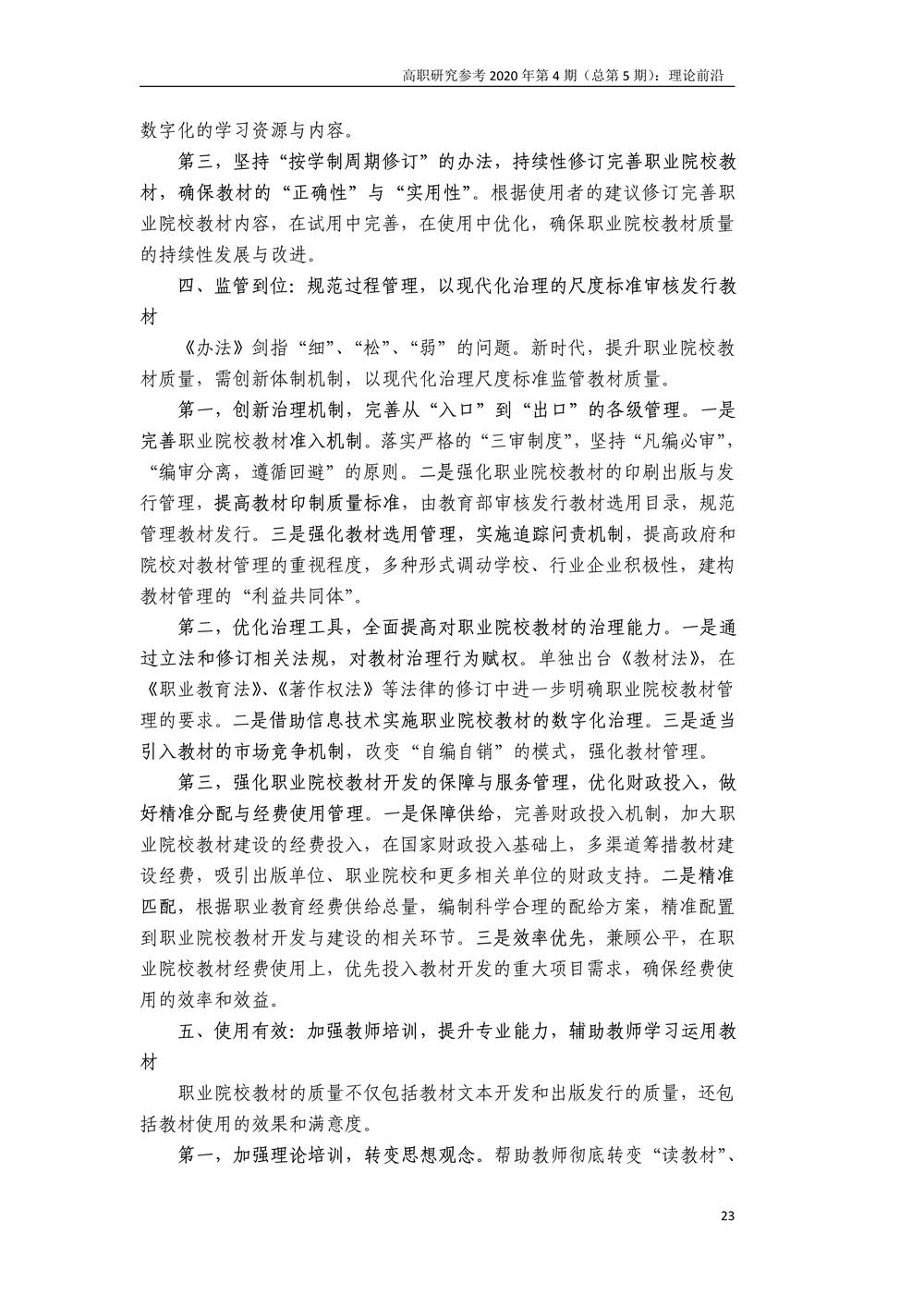 高职研究参考 2020 年第 4 期（总第 5 期）：理论前沿

数字化的学习资源与内容。

第三，坚持“按学制周期修订”的办法，持续性修订完善职业院校教材，确保教材的“正确性”与“实用性”。根据使用者的建议修订完善职业院校教材内容，在试用中完善，在使用中优化，确保职业院校教材质量的持续性发展与改进。

四、监管到位：规范过程管理，以现代化治理的尺度标准审核发行教材

《办法》剑指“细”、“松”、“弱”的问题。新时代，提升职业院校教材质量，需创新体制机制，以现代化治理尺度标准监管教材质量。

第一，创新治理机制，完善从“入口”到“出口”的各级管理。一是完善职业院校教材准入机制。落实严格的“三审制度”，坚持“凡编必审”，“编审分离，遵循回避”的原则。二是强化职业院校教材的印刷出版与发行管理，提高教材印制质量标准，由教育部审核发行教材选用目录，规范管理教材发行。三是强化教材选用管理，实施追踪问责机制，提高政府和院校对教材管理的重视程度，多种形式调动学校、行业企业积极性，建构教材管理的“利益共同体”。

第二，优化治理工具，全面提高对职业院校教材的治理能力。一是通过立法和修订相关法规，对教材治理行为赋权。单独出台《教材法》，在《职业教育法》、《著作权法》等法律的修订中进一步明确职业院校教材管理的要求。二是借助信息技术实施职业院校教材的数字化治理。三是适当引入教材的市场竞争机制，改变“自编自销”的模式，强化教材管理。

第三，强化职业院校教材开发的保障与服务管理，优化财政投入，做好精准分配与经费使用管理。一是保障供给，完善财政投入机制，加大职业院校教材建设的经费投入，在国家财政投入基础上，多渠道筹措教材建设经费，吸引出版单位、职业院校和更多相关单位的财政支持。二是精准匹配，根据职业教育经费供给总量，编制科学合理的配给方案，精准配置到职业院校教材开发与建设的相关环节。三是效率优先，兼顾公平，在职业院校教材经费使用上，优先投入教材开发的重大项目需求，确保经费使用的效率和效益。

五、使用有效：加强教师培训，提升专业能力，辅助教师学习运用教材

职业院校教材的质量不仅包括教材文本开发和出版发行的质量，还包括教材使用的效果和满意度。

第一，加强理论培训，转变思想观念。帮助教师彻底转变“读教材”、

23